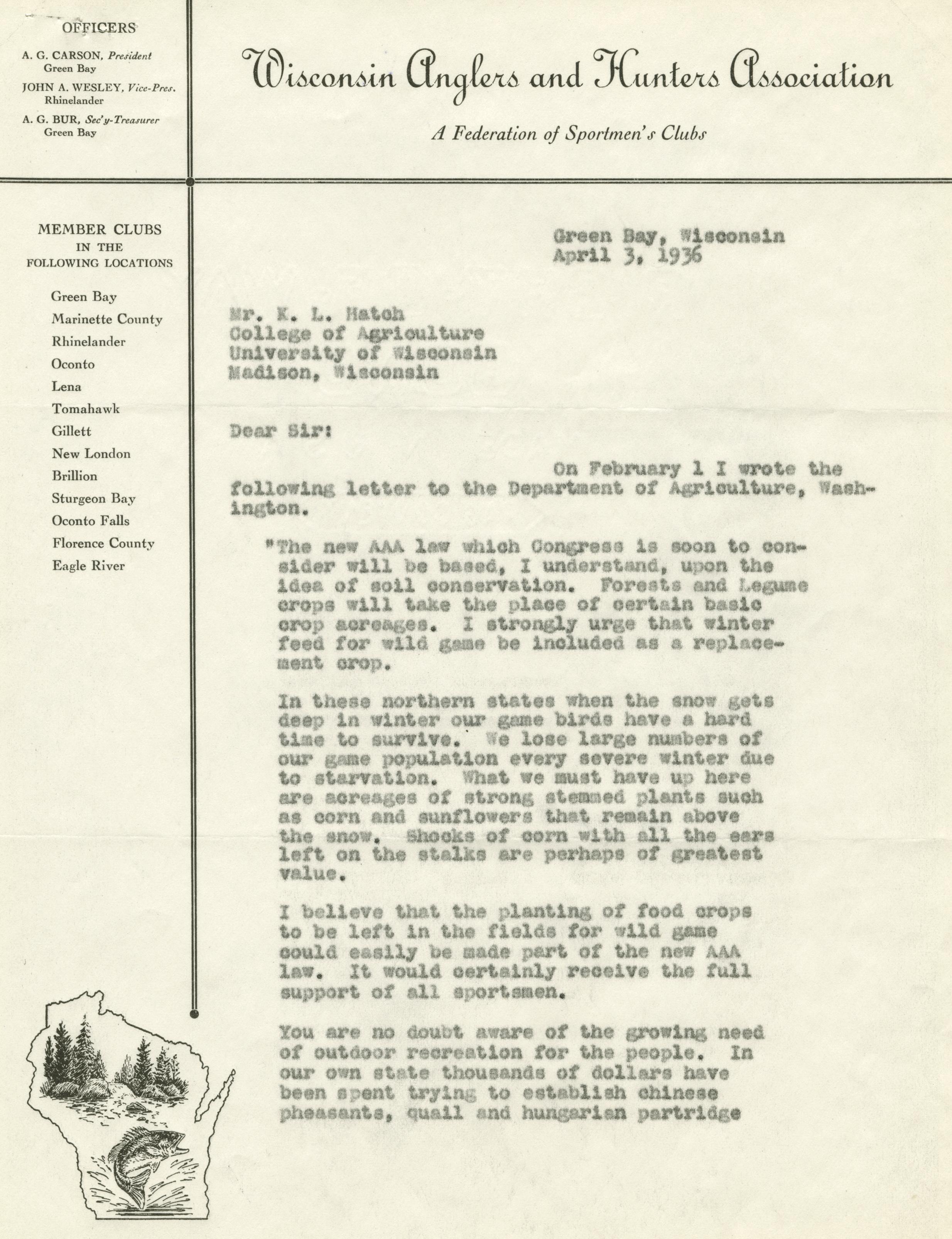 OFFICERS

A. G. CARSON, President
Green Bay

JOHN A. WESLEY, Vice-Pres.
Rhinelander

A. G. BUR, Sec'y-Treasurer
Green Bay

Wisconsin Anglers and Hunters Association

A Federation of Sportmen's Clubs

MEMBER CLUBS
IN THE
FOLLOWING LOCATIONS

Green Bay
Marinette County
Rhinelander
Oconto
Lena
Tomahawk
Gillett
New London
Brillion
Sturgeon Bay
Oconto Falls
Florence County
Eagle River

Green Bay, Wisconsin
April 3, 1936

Mr. K. L. Hatch
College of Agriculture
University of Wisconsin
Madison, Wisconsin

Dear Sir:

On February 1 I wrote the following letter to the Department of Agriculture, Washington.

"The new AAA law which Congress is soon to consider will be based, I understand, upon the idea of soil conservation. Forests and Legume crops will take the place of certain basic crop acreages. I strongly urge that winter feed for wild game be included as a replacement crop.

In these northern states when the snow gets deep in winter our game birds have a hard time to survive. We lose large numbers of our game population every severe winter due to starvation. What we must have up here are acreages of strong stemmed plants such as corn and sunflowers that remain above the snow. Shocks of corn with all the ears left on the stalks are perhaps of greatest value.

I believe that the planting of food crops to be left in the fields for wild game could easily be made part of the new AAA law. It would certainly receive the full support of all sportsmen.

You are no doubt aware of the growing need of outdoor recreation for the people. In our own state thousands of dollars have been spent trying to establish chinese pheasants, quail and hungarian partridge